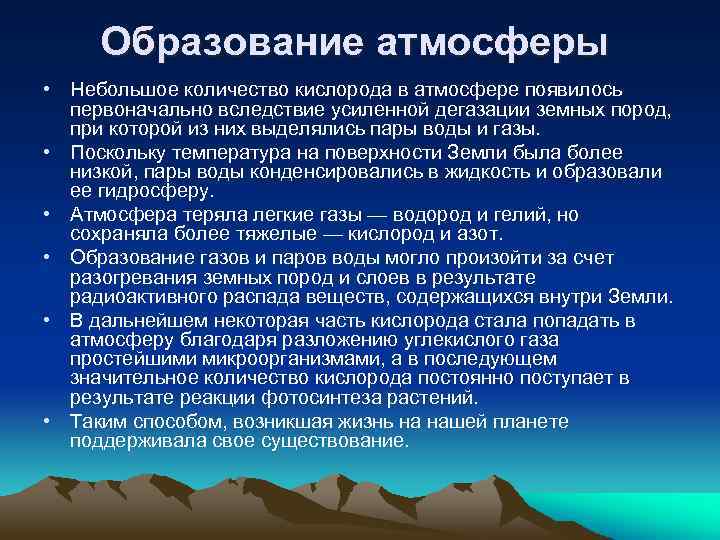 Образование атмосферы

• Небольшое количество кислорода в атмосфере появилось первоначально вследствие усиленной дегазации земных пород, при которой из них выделялись пары воды и газы.
• Поскольку температура на поверхности Земли была более низкой, пары воды конденсировались в жидкость и образовали ее гидросферу.
• Атмосфера теряла легкие газы — водород и гелий, но сохраняла более тяжелые — кислород и азот.
• Образование газов и паров воды могло произойти за счет разогревания земных пород и слоев в результате радиоактивного распада веществ, содержащихся внутри Земли.
• В дальнейшем некоторая часть кислорода стала попадать в атмосферу благодаря разложению углекислого газа простейшими микроорганизмами, а в последующем значительное количество кислорода постоянно поступает в результате реакции фотосинтеза растений.
• Таким способом, возникшая жизнь на нашей планете поддерживала свое существование.